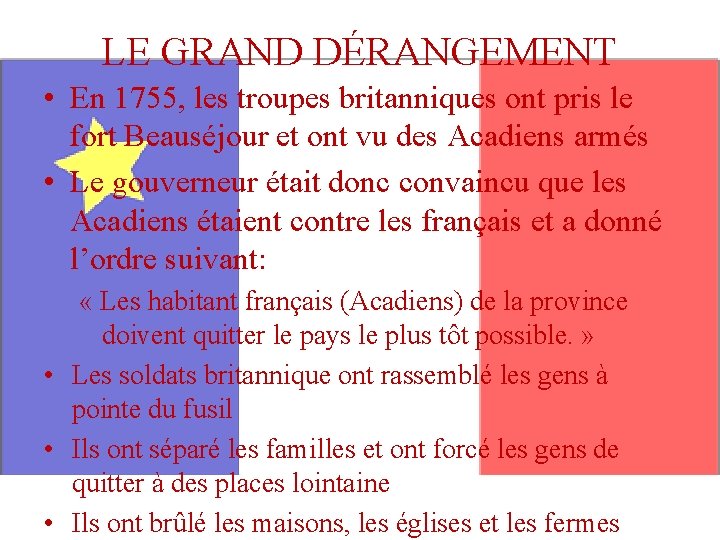 LE GRAND DÉRANGEMENT

• En 1755, les troupes britanniques ont pris le fort Beauséjour et ont vu des Acadiens armés

• Le gouverneur était donc convaincu que les Acadiens étaient contre les français et a donné l'ordre suivant:

« Les habitant français (Acadiens) de la province doivent quitter le pays le plus tôt possible. »

• Les soldats britannique ont rassemblé les gens à pointe du fusil

• Ils ont séparé les familles et ont forcé les gens de quitter à des places lointaine

• Ils ont brûlé les maisons, les églises et les fermes